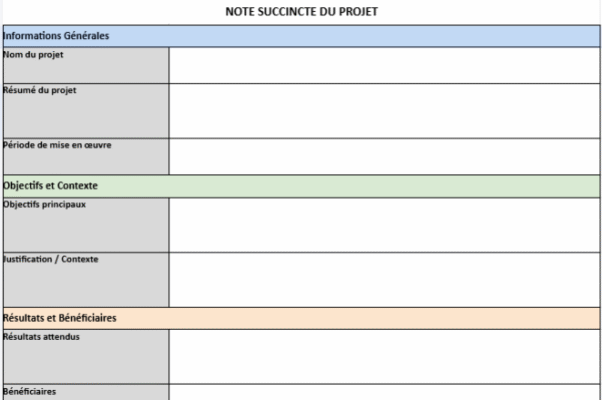 NOTE SUCCINCTE DU PROJET

| Informations Générales | |
|---|---|
| Nom du projet | |
| Résumé du projet | |
| Période de mise en œuvre | |
| Objectifs et Contexte | |
| Objectifs principaux | |
| Justification / Contexte | |
| Résultats et Bénéficiaires | |
| Résultats attendus | |
| Bénéficiaires | |